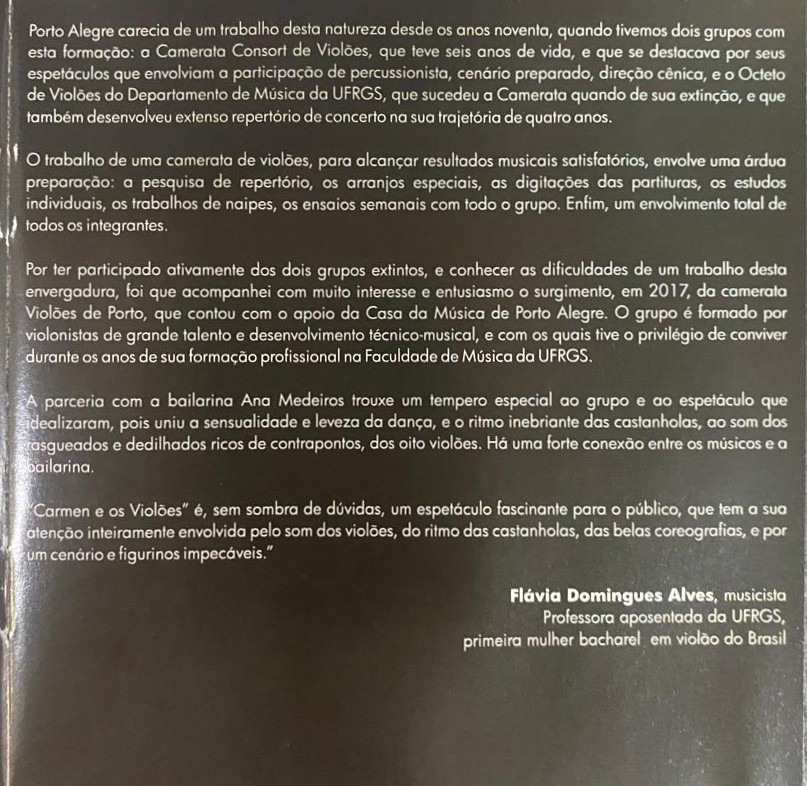 Porto Alegre carecia de um trabalho desta natureza desde os anos noventa, quando tivemos dois grupos com esta formação: a Camerata Consort de Violões, que teve seis anos de vida, e que se destacava por seus espetáculos que envolviam a participação de percussionista, cenário preparado, direção cênica, e o Octeto de Violões do Departamento de Música da UFRGS, que sucedeu a Camerata quando de sua extinção, e que também desenvolveu extenso repertório de concerto na sua trajetória de quatro anos.

O trabalho de uma camerata de violões, para alcançar resultados musicais satisfatórios, envolve uma árdua preparação: a pesquisa de repertório, os arranjos especiais, as digitações das partituras, os estudos individuais, os trabalhos de naipes, os ensaios semanais com todo o grupo. Enfim, um envolvimento total de todos os integrantes.

Por ter participado ativamente dos dois grupos extintos, e conhecer as dificuldades de um trabalho desta envergadura, foi que acompanhei com muito interesse e entusiasmo o surgimento, em 2017, da camerata Violões de Porto, que contou com o apoio da Casa da Música de Porto Alegre. O grupo é formado por violonistas de grande talento e desenvolvimento técnico-musical, e com os quais tive o privilégio de conviver durante os anos de sua formação profissional na Faculdade de Música da UFRGS.

A parceria com a bailarina Ana Medeiros trouxe um tempero especial ao grupo e ao espetáculo que idealizaram, pois uniu a sensualidade e leveza da dança, e o ritmo inebriante das castanholas, ao som dos rasgueados e dedilhados ricos de contrapontos, dos oito violões. Há uma forte conexão entre os músicos e a bailarina.

"Carmen e os Violões" é, sem sombra de dúvidas, um espetáculo fascinante para o público, que tem a sua atenção inteiramente envolvida pelo som dos violões, do ritmo das castanholas, das belas coreografias, e por um cenário e figurinos impecáveis."

Flávia Domingues Alves, musicista
Professora aposentada da UFRGS,
primeira mulher bacharel em violão do Brasil